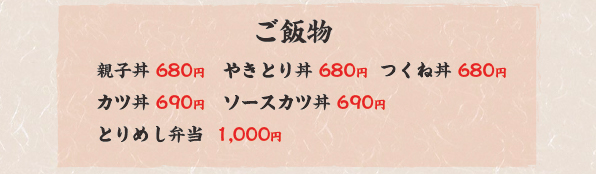 ご飯物

親子丼 680円　やきとり丼 680円　つくね丼 680円

カツ丼 690円　ソースカツ丼 690円

とりめし弁当 1,000円